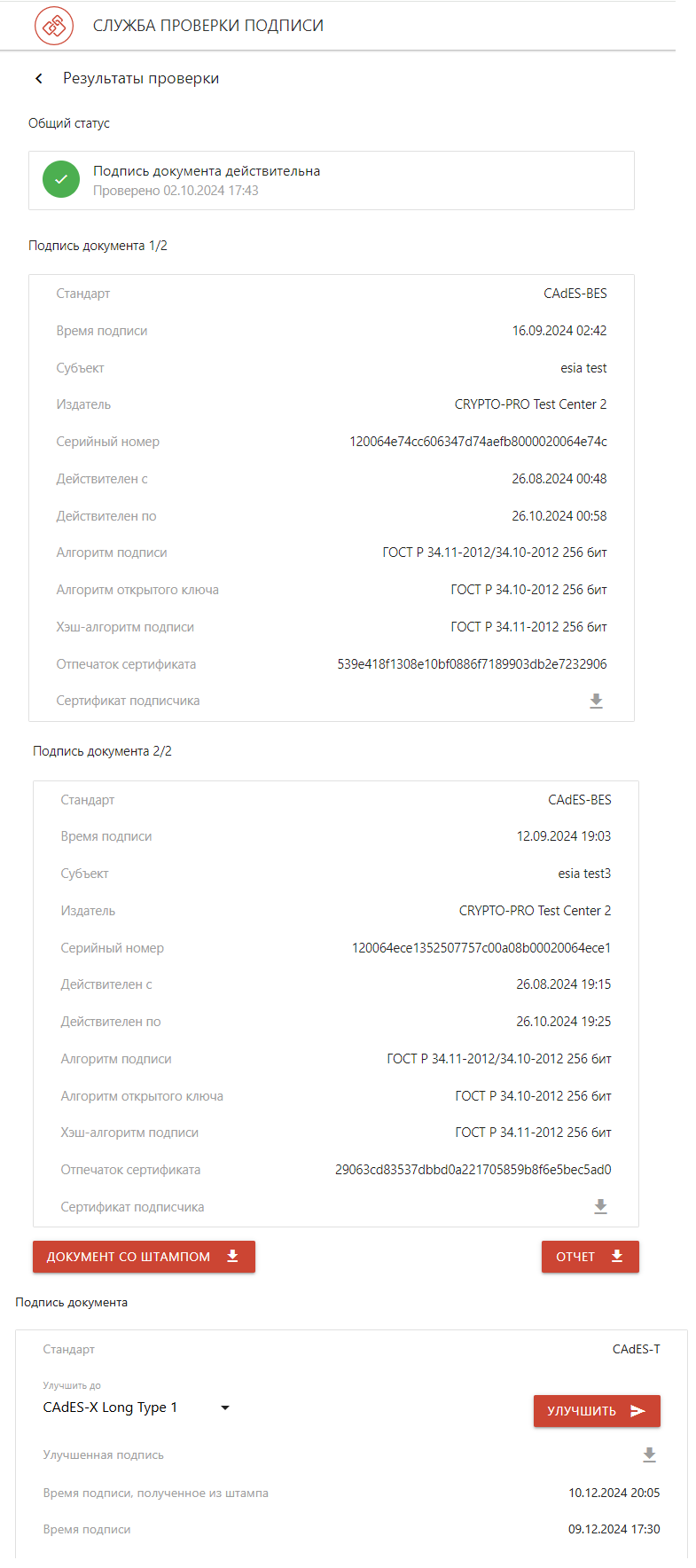 СЛУЖБА ПРОВЕРКИ ПОДПИСИ

Результаты проверки

Общий статус

Подпись документа действительна
Проверено 02.10.2024 17:43

Подпись документа 1/2

| | |
|---|---|
| Стандарт | CAdES-BES |
| Время подписи | 16.09.2024 02:42 |
| Субъект | esia test |
| Издатель | CRYPTO-PRO Test Center 2 |
| Серийный номер | 120064e74cc606347d74aefb8000020064e74c |
| Действителен с | 26.08.2024 00:48 |
| Действителен по | 26.10.2024 00:58 |
| Алгоритм подписи | ГОСТ Р 34.11-2012/34.10-2012 256 бит |
| Алгоритм открытого ключа | ГОСТ Р 34.10-2012 256 бит |
| Хэш-алгоритм подписи | ГОСТ Р 34.11-2012 256 бит |
| Отпечаток сертификата | 539e418f1308e10bf0886f7189903db2e7232906 |
| Сертификат подписчика | |

Подпись документа 2/2

| | |
|---|---|
| Стандарт | CAdES-BES |
| Время подписи | 12.09.2024 19:03 |
| Субъект | esia test3 |
| Издатель | CRYPTO-PRO Test Center 2 |
| Серийный номер | 120064ece1352507757c00a08b00020064ece1 |
| Действителен с | 26.08.2024 19:15 |
| Действителен по | 26.10.2024 19:25 |
| Алгоритм подписи | ГОСТ Р 34.11-2012/34.10-2012 256 бит |
| Алгоритм открытого ключа | ГОСТ Р 34.10-2012 256 бит |
| Хэш-алгоритм подписи | ГОСТ Р 34.11-2012 256 бит |
| Отпечаток сертификата | 29063cd83537dbbd0a221705859b8f6e5bec5ad0 |
| Сертификат подписчика | |

ДОКУМЕНТ СО ШТАМПОМ

ОТЧЕТ

Подпись документа

Стандарт CAdES-T

Улучшить до
CAdES-X Long Type 1

УЛУЧШИТЬ

Улучшенная подпись

Время подписи, полученное из штампа 10.12.2024 20:05

Время подписи 09.12.2024 17:30